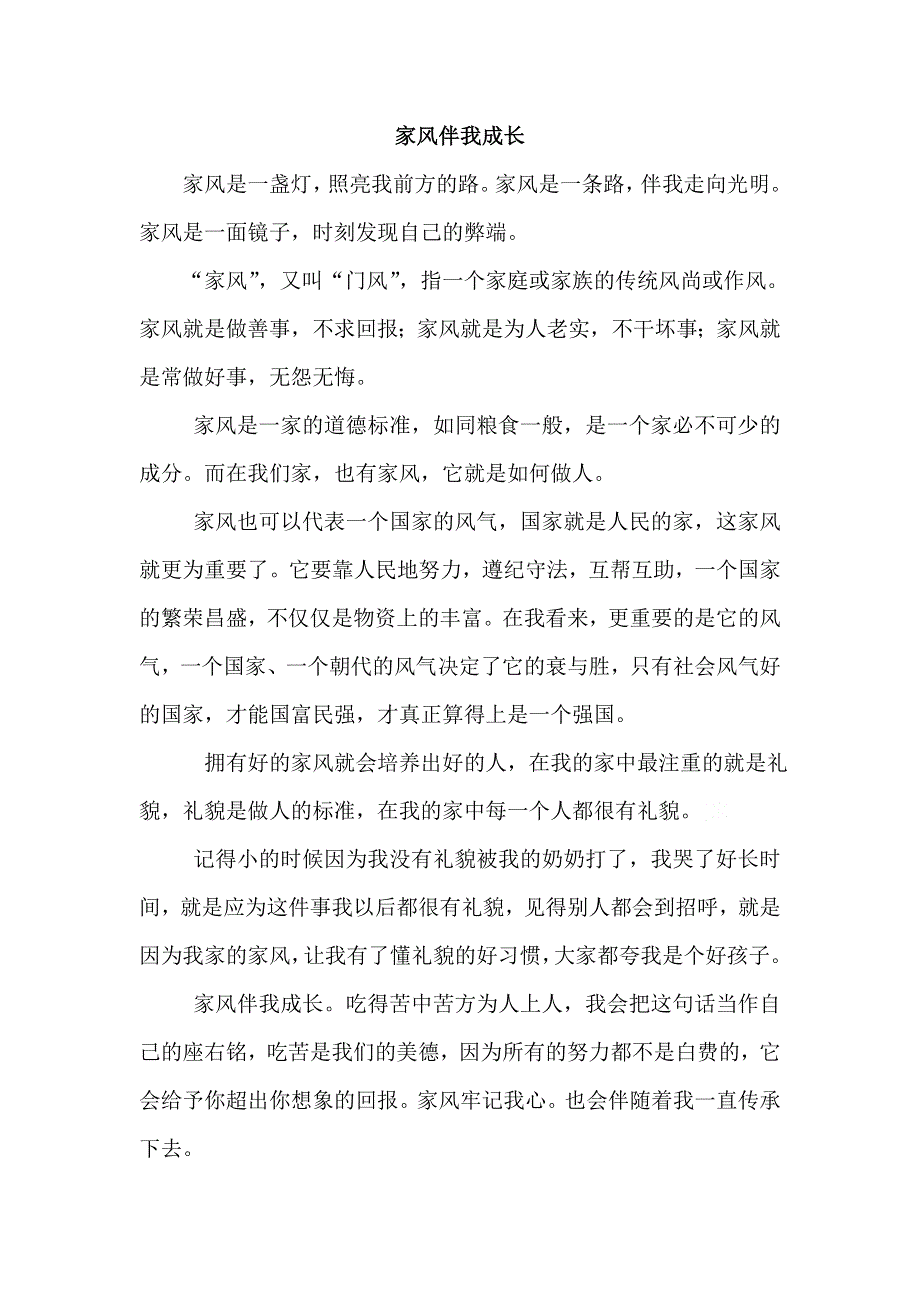 家风伴我成长

家风是一盏灯，照亮我前方的路。家风是一条路，伴我走向光明。家风是一面镜子，时刻发现自己的弊端。

“家风”，又叫“门风”，指一个家庭或家族的传统风尚或作风。家风就是做善事，不求回报；家风就是为人老实，不干坏事；家风就是常做好事，无怨无悔。

家风是一家的道德标准，如同粮食一般，是一个家必不可少的成分。而在我们家，也有家风，它就是如何做人。

家风也可以代表一个国家的风气，国家就是人民的家，这家风就更为重要了。它要靠人民地努力，遵纪守法，互帮互助，一个国家的繁荣昌盛，不仅仅是物资上的丰富。在我看来，更重要的是它的风气，一个国家、一个朝代的风气决定了它的衰与胜，只有社会风气好的国家，才能国富民强，才真正算得上是一个强国。

拥有好的家风就会培养出好的人，在我的家中最注重的就是礼貌，礼貌是做人的标准，在我的家中每一个人都很有礼貌。

记得小的时候因为我没有礼貌被我的奶奶打了，我哭了好长时间，就是应为这件事我以后都很有礼貌，见得别人都会到招呼，就是因为我家的家风，让我有了懂礼貌的好习惯，大家都夸我是个好孩子。

家风伴我成长。吃得苦中苦方为人上人，我会把这句话当作自己的座右铭，吃苦是我们的美德，因为所有的努力都不是白费的，它会给予你超出你想象的回报。家风牢记我心。也会伴随着我一直传承下去。